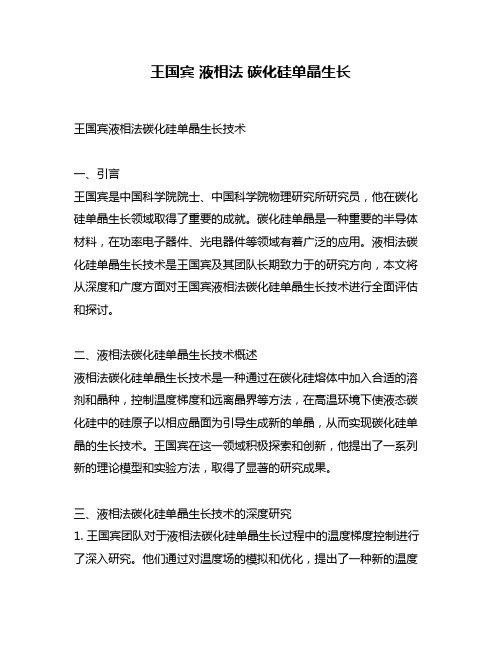 王国宾 液相法 碳化硅单晶生长

王国宾液相法碳化硅单晶生长技术

一、引言
王国宾是中国科学院院士、中国科学院物理研究所研究员，他在碳化硅单晶生长领域取得了重要的成就。碳化硅单晶是一种重要的半导体材料，在功率电子器件、光电器件等领域有着广泛的应用。液相法碳化硅单晶生长技术是王国宾及其团队长期致力于的研究方向，本文将从深度和广度方面对王国宾液相法碳化硅单晶生长技术进行全面评估和探讨。

二、液相法碳化硅单晶生长技术概述
液相法碳化硅单晶生长技术是一种通过在碳化硅熔体中加入合适的溶剂和晶种，控制温度梯度和远离晶界等方法，在高温环境下使液态碳化硅中的硅原子以相应晶面为引导生成新的单晶，从而实现碳化硅单晶的生长技术。王国宾在这一领域积极探索和创新，他提出了一系列新的理论模型和实验方法，取得了显著的研究成果。

三、液相法碳化硅单晶生长技术的深度研究
1. 王国宾团队对于液相法碳化硅单晶生长过程中的温度梯度控制进行了深入研究。他们通过对温度场的模拟和优化，提出了一种新的温度